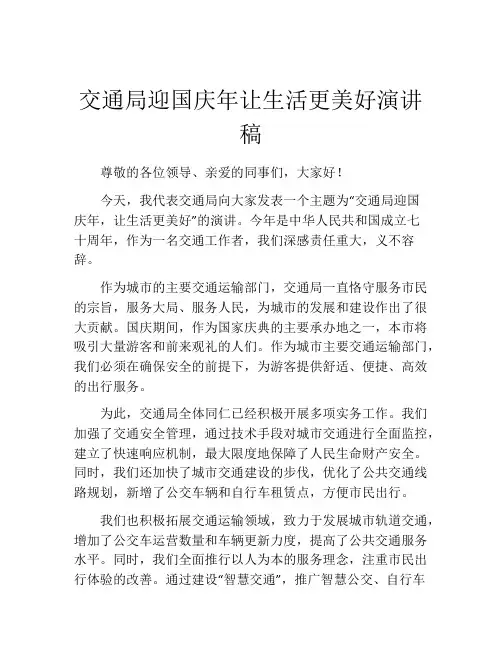 交通局迎国庆年让生活更美好演讲稿

尊敬的各位领导、亲爱的同事们，大家好！

今天，我代表交通局向大家发表一个主题为“交通局迎国庆年，让生活更美好”的演讲。今年是中华人民共和国成立七十周年，作为一名交通工作者，我们深感责任重大，义不容辞。

作为城市的主要交通运输部门，交通局一直恪守服务市民的宗旨，服务大局、服务人民，为城市的发展和建设作出了很大贡献。国庆期间，作为国家庆典的主要承办地之一，本市将吸引大量游客和前来观礼的人们。作为城市主要交通运输部门，我们必须在确保安全的前提下，为游客提供舒适、便捷、高效的出行服务。

为此，交通局全体同仁已经积极开展多项实务工作。我们加强了交通安全管理，通过技术手段对城市交通进行全面监控，建立了快速响应机制，最大限度地保障了人民生命财产安全。同时，我们还加快了城市交通建设的步伐，优化了公共交通线路规划，新增了公交车辆和自行车租赁点，方便市民出行。

我们也积极拓展交通运输领域，致力于发展城市轨道交通，增加了公交车运营数量和车辆更新力度，提高了公共交通服务水平。同时，我们全面推行以人为本的服务理念，注重市民出行体验的改善。通过建设“智慧交通”，推广智慧公交、自行车